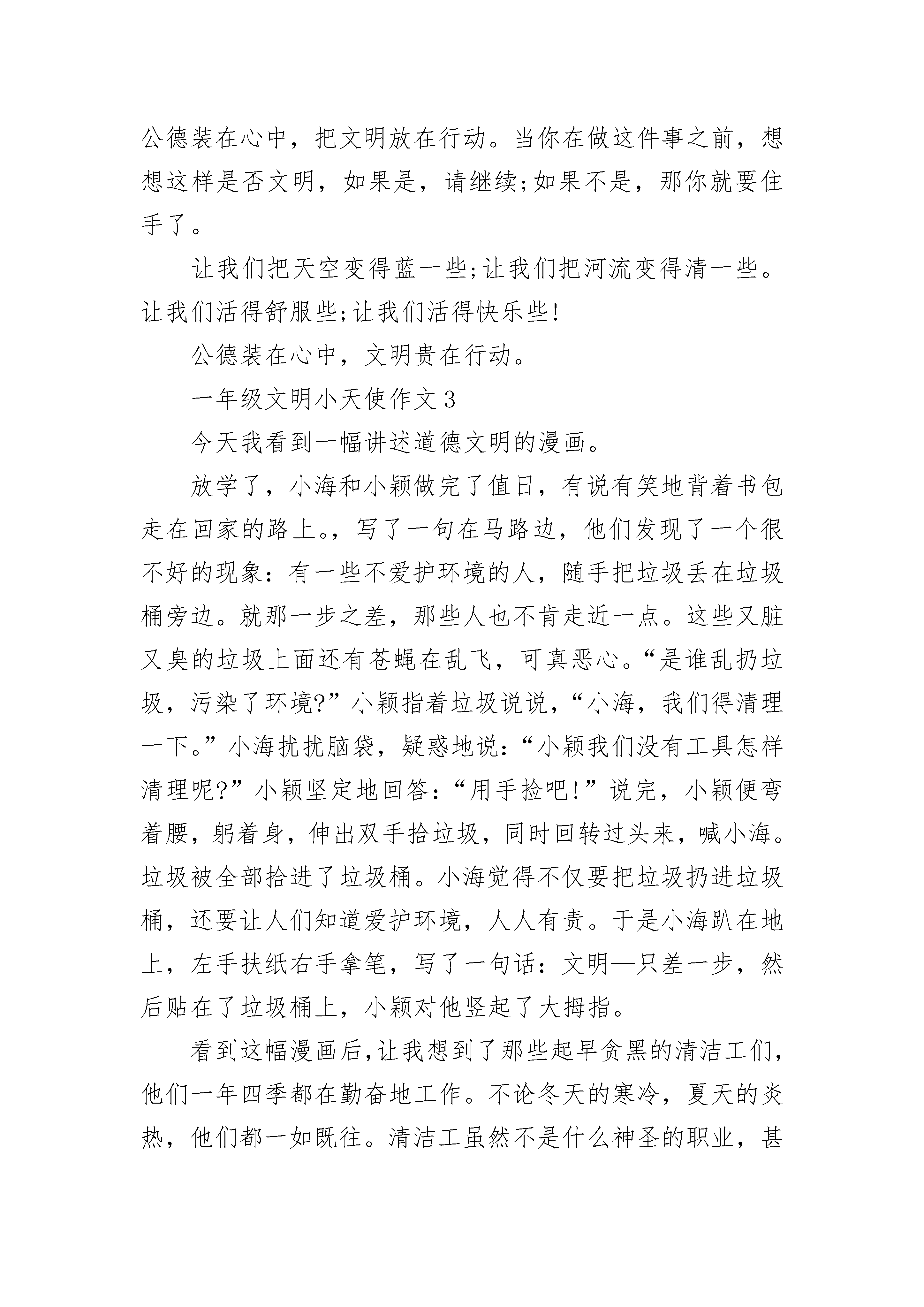 公德装在心中，把文明放在行动。当你在做这件事之前，想想这样是否文明，如果是，请继续;如果不是，那你就要住手了。

让我们把天空变得蓝一些;让我们把河流变得清一些。让我们活得舒服些;让我们活得快乐些!

公德装在心中，文明贵在行动。

一年级文明小天使作文3

今天我看到一幅讲述道德文明的漫画。

放学了，小海和小颖做完了值日，有说有笑地背着书包走在回家的路上。，写了一句在马路边，他们发现了一个很不好的现象：有一些不爱护环境的人，随手把垃圾丢在垃圾桶旁边。就那一步之差，那些人也不肯走近一点。这些又脏又臭的垃圾上面还有苍蝇在乱飞，可真恶心。“是谁乱扔垃圾，污染了环境?”小颖指着垃圾说说，“小海，我们得清理一下。”小海扰扰脑袋，疑惑地说：“小颖我们没有工具怎样清理呢?”小颖坚定地回答：“用手捡吧!”说完，小颖便弯着腰，躬着身，伸出双手拾垃圾，同时回转过头来，喊小海。垃圾被全部拾进了垃圾桶。小海觉得不仅要把垃圾扔进垃圾桶，还要让人们知道爱护环境，人人有责。于是小海趴在地上，左手扶纸右手拿笔，写了一句话：文明—只差一步，然后贴在了垃圾桶上，小颖对他竖起了大拇指。

看到这幅漫画后,让我想到了那些起早贪黑的清洁工们,他们一年四季都在勤奋地工作。不论冬天的寒冷，夏天的炎热，他们都一如既往。清洁工虽然不是什么神圣的职业，甚